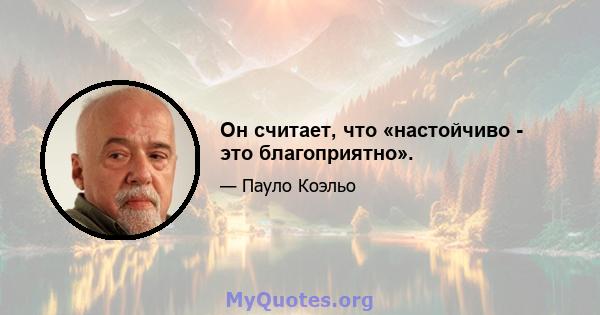 Он считает, что «настойчиво - это благоприятно».

— Пауло Коэльо

MyQuotes.org